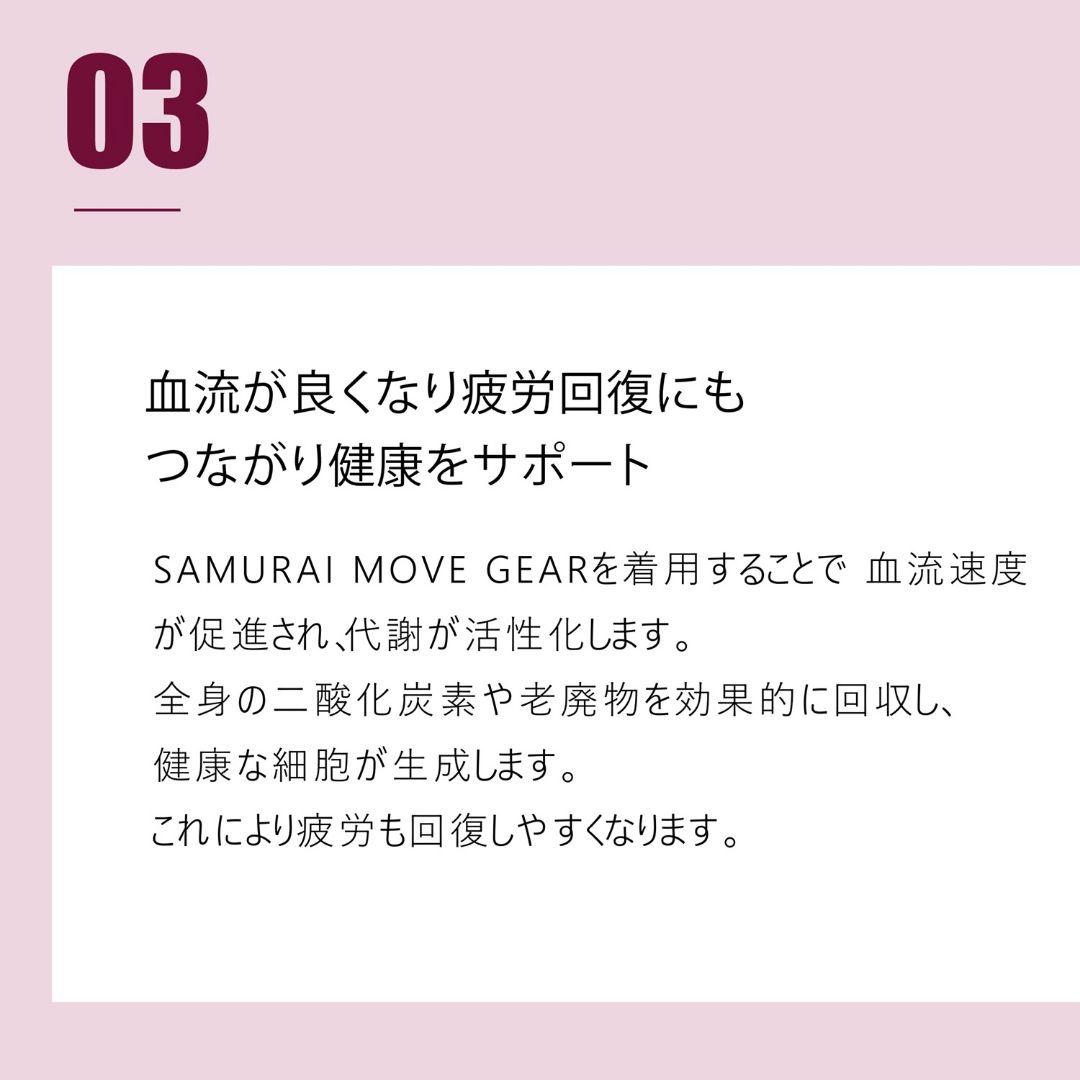 03

血流が良くなり疲労回復にもつながり健康をサポート

SAMURAI MOVE GEARを着用することで 血流速度が促進され、代謝が活性化します。
全身の二酸化炭素や老廃物を効果的に回収し、健康な細胞が生成します。
これにより疲労も回復しやすくなります。